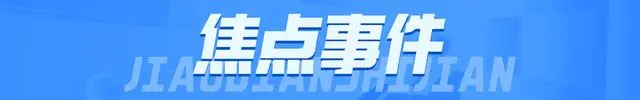 焦点事件
JIAODIANSHIJIAN